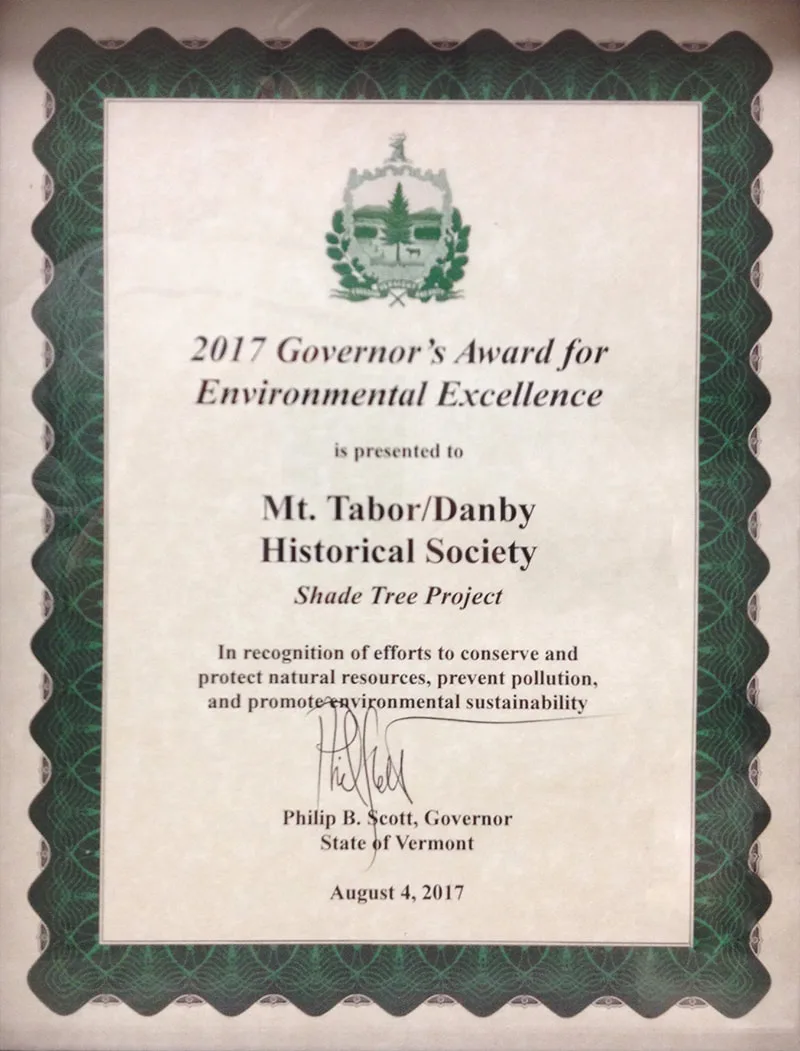 2017 Governor's Award for Environmental Excellence

is presented to

Mt. Tabor/Danby Historical Society

Shade Tree Project

In recognition of efforts to conserve and protect natural resources, prevent pollution, and promote environmental sustainability

Philip B. Scott, Governor
State of Vermont

August 4, 2017